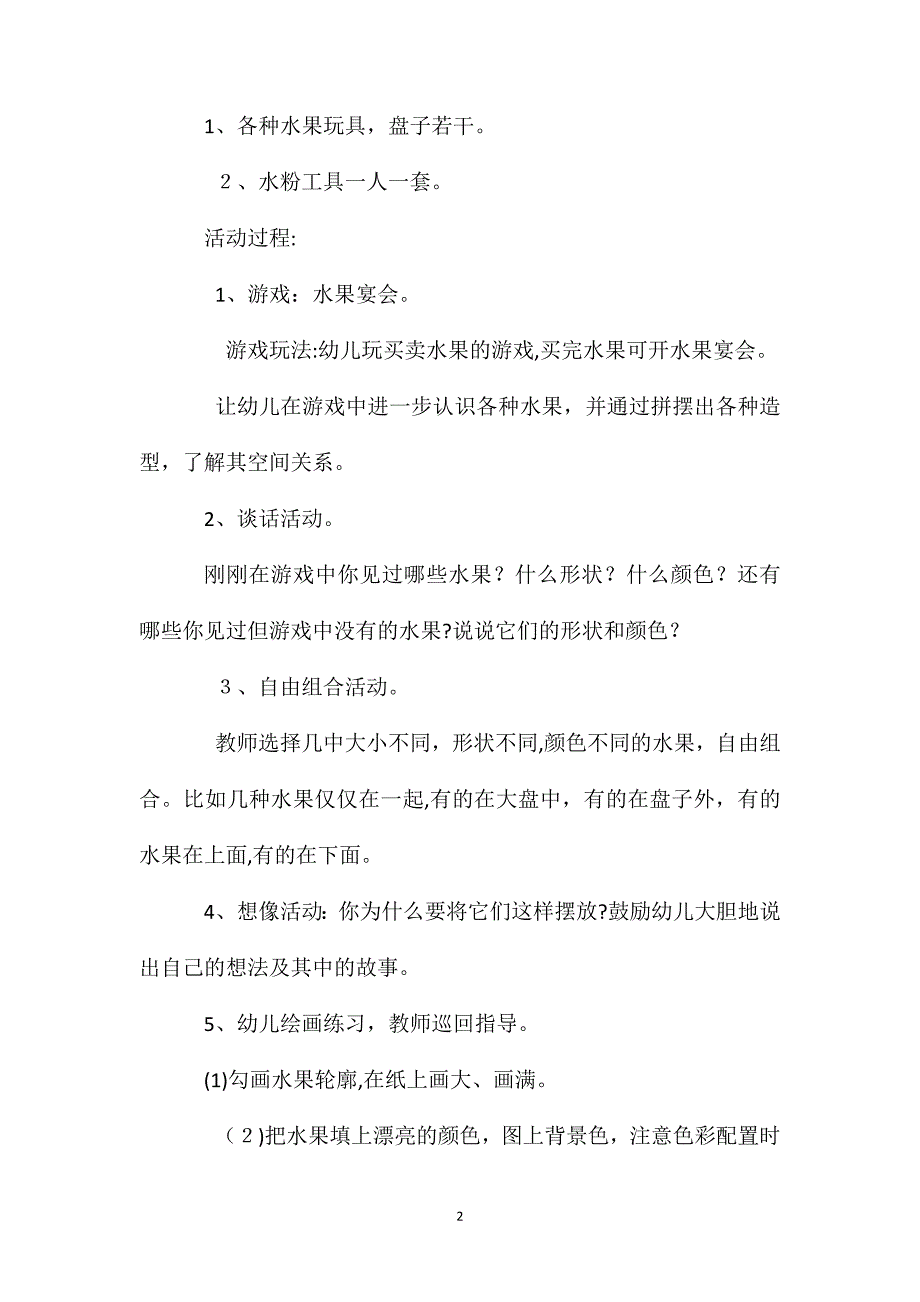 1、各种水果玩具，盘子若干。

２、水粉工具一人一套。

活动过程:

1、游戏：水果宴会。

游戏玩法:幼儿玩买卖水果的游戏,买完水果可开水果宴会。

让幼儿在游戏中进一步认识各种水果，并通过拼摆出各种造型，了解其空间关系。

2、谈话活动。

刚刚在游戏中你见过哪些水果？什么形状？什么颜色？还有哪些你见过但游戏中没有的水果?说说它们的形状和颜色？

３、自由组合活动。

教师选择几中大小不同，形状不同,颜色不同的水果，自由组合。比如几种水果仅仅在一起,有的在大盘中，有的在盘子外，有的水果在上面,有的在下面。

4、想像活动:你为什么要将它们这样摆放?鼓励幼儿大胆地说出自己的想法及其中的故事。

5、幼儿绘画练习，教师巡回指导。

(1)勾画水果轮廓,在纸上画大、画满。

（２)把水果填上漂亮的颜色，图上背景色，注意色彩配置时

2